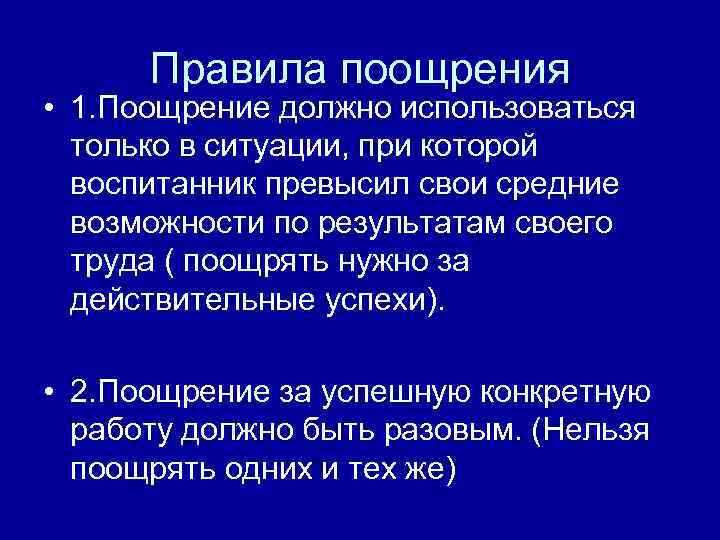 Правила поощрения

• 1.Поощрение должно использоваться только в ситуации, при которой воспитанник превысил свои средние возможности по результатам своего труда ( поощрять нужно за действительные успехи).

• 2.Поощрение за успешную конкретную работу должно быть разовым. (Нельзя поощрять одних и тех же)